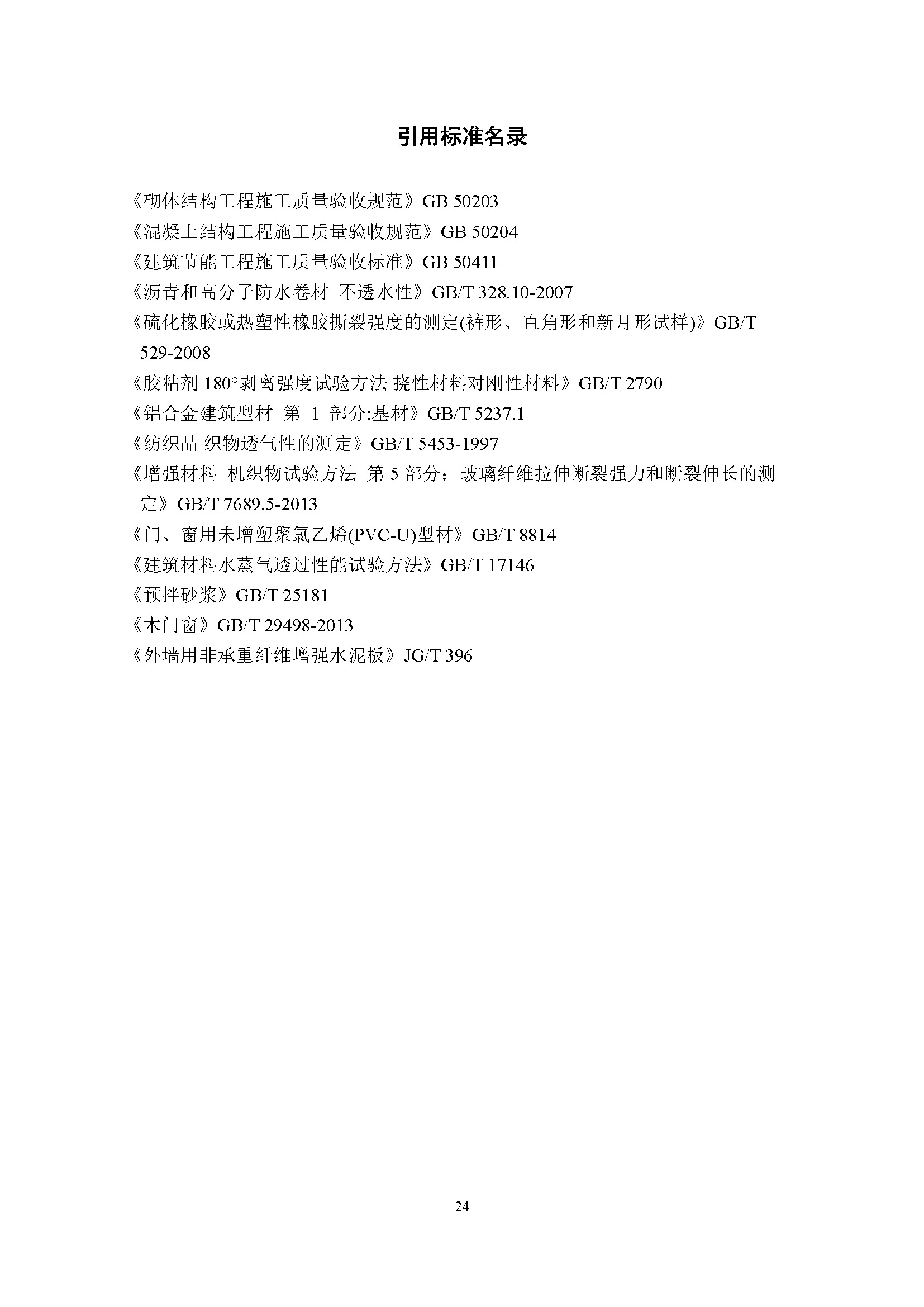 引用标准名录

《砌体结构工程施工质量验收规范》GB 50203
《混凝土结构工程施工质量验收规范》GB 50204
《建筑节能工程施工质量验收标准》GB 50411
《沥青和高分子防水卷材 不透水性》GB/T 328.10-2007
《硫化橡胶或热塑性橡胶撕裂强度的测定(裤形、直角形和新月形试样)》GB/T 529-2008
《胶粘剂 180°剥离强度试验方法 挠性材料对刚性材料》GB/T 2790
《铝合金建筑型材 第 1 部分:基材》GB/T 5237.1
《纺织品 织物透气性的测定》GB/T 5453-1997
《增强材料 机织物试验方法 第 5 部分：玻璃纤维拉伸断裂强力和断裂伸长的测定》GB/T 7689.5-2013
《门、窗用未增塑聚氯乙烯(PVC-U)型材》GB/T 8814
《建筑材料水蒸气透过性能试验方法》GB/T 17146
《预拌砂浆》GB/T 25181
《木门窗》GB/T 29498-2013
《外墙用非承重纤维增强水泥板》JG/T 396

24